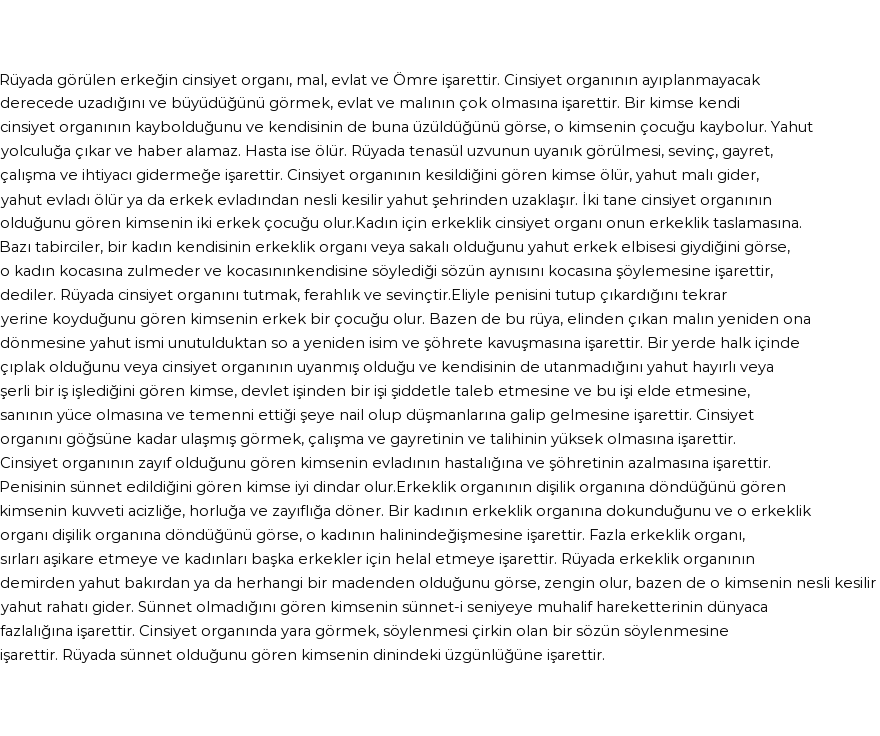 Rüyada görülen erkeğin cinsiyet organı, mal, evlat ve Ömre işarettir. Cinsiyet organının ayıplanmayacak derecede uzadığını ve büyüdüğünü görmek, evlat ve malının çok olmasına işarettir. Bir kimse kendi cinsiyet organının kaybolduğunu ve kendisinin de buna üzüldüğünü görse, o kimsenin çocuğu kaybolur. Yahut yolculuğa çıkar ve haber alamaz. Hasta ise ölür. Rüyada tenasül uzvunun uyanık görülmesi, sevinç, gayret, çalışma ve ihtiyacı gidermeğe işarettir. Cinsiyet organının kesildiğini gören kimse ölür, yahut malı gider, yahut evladı ölür ya da erkek evladından nesli kesilir yahut şehrinden uzaklaşır. İki tane cinsiyet organının olduğunu gören kimsenin iki erkek çocuğu olur.Kadın için erkeklik cinsiyet organı onun erkeklik taslamasına. Bazı tabirciler, bir kadın kendisinin erkeklik organı veya sakalı olduğunu yahut erkek elbisesi giydiğini görse, o kadın kocasına zulmeder ve kocasınınkendisine söylediği sözün aynısını kocasına şöylemesine işarettir, dediler. Rüyada cinsiyet organını tutmak, ferahlık ve sevinçtir.Eliyle penisini tutup çıkardığını tekrar yerine koyduğunu gören kimsenin erkek bir çocuğu olur. Bazen de bu rüya, elinden çıkan malın yeniden ona dönmesine yahut ismi unutulduktan so a yeniden isim ve şöhrete kavuşmasına işarettir. Bir yerde halk içinde çıplak olduğunu veya cinsiyet organının uyanmış olduğu ve kendisinin de utanmadığını yahut hayırlı veya şerli bir iş işlediğini gören kimse, devlet işinden bir işi şiddetle taleb etmesine ve bu işi elde etmesine, sanının yüce olmasına ve temenni ettiği şeye nail olup düşmanlarına galip gelmesine işarettir. Cinsiyet organını göğsüne kadar ulaşmış görmek, çalışma ve gayretinin ve talihinin yüksek olmasına işarettir. Cinsiyet organının zayıf olduğunu gören kimsenin evladının hastalığına ve şöhretinin azalmasına işarettir. Penisinin sünnet edildiğini gören kimse iyi dindar olur.Erkeklik organının dişilik organına döndüğünü gören kimsenin kuvveti acizliğe, horluğa ve zayıflığa döner. Bir kadının erkeklik organına dokunduğunu ve o erkeklik organı dişilik organına döndüğünü görse, o kadının halinindeğişmesine işarettir. Fazla erkeklik organı, sırları aşikare etmeye ve kadınları başka erkekler için helal etmeye işarettir. Rüyada erkeklik organının demirden yahut bakırdan ya da herhangi bir madenden olduğunu görse, zengin olur, bazen de o kimsenin nesli kesilir yahut rahatı gider. Sünnet olmadığını gören kimsenin sünnet-i seniyeye muhalif hareketterinin dünyaca fazlalığına işarettir. Cinsiyet organında yara görmek, söylenmesi çirkin olan bir sözün söylenmesine işarettir. Rüyada sünnet olduğunu gören kimsenin dinindeki üzgünlüğüne işarettir.